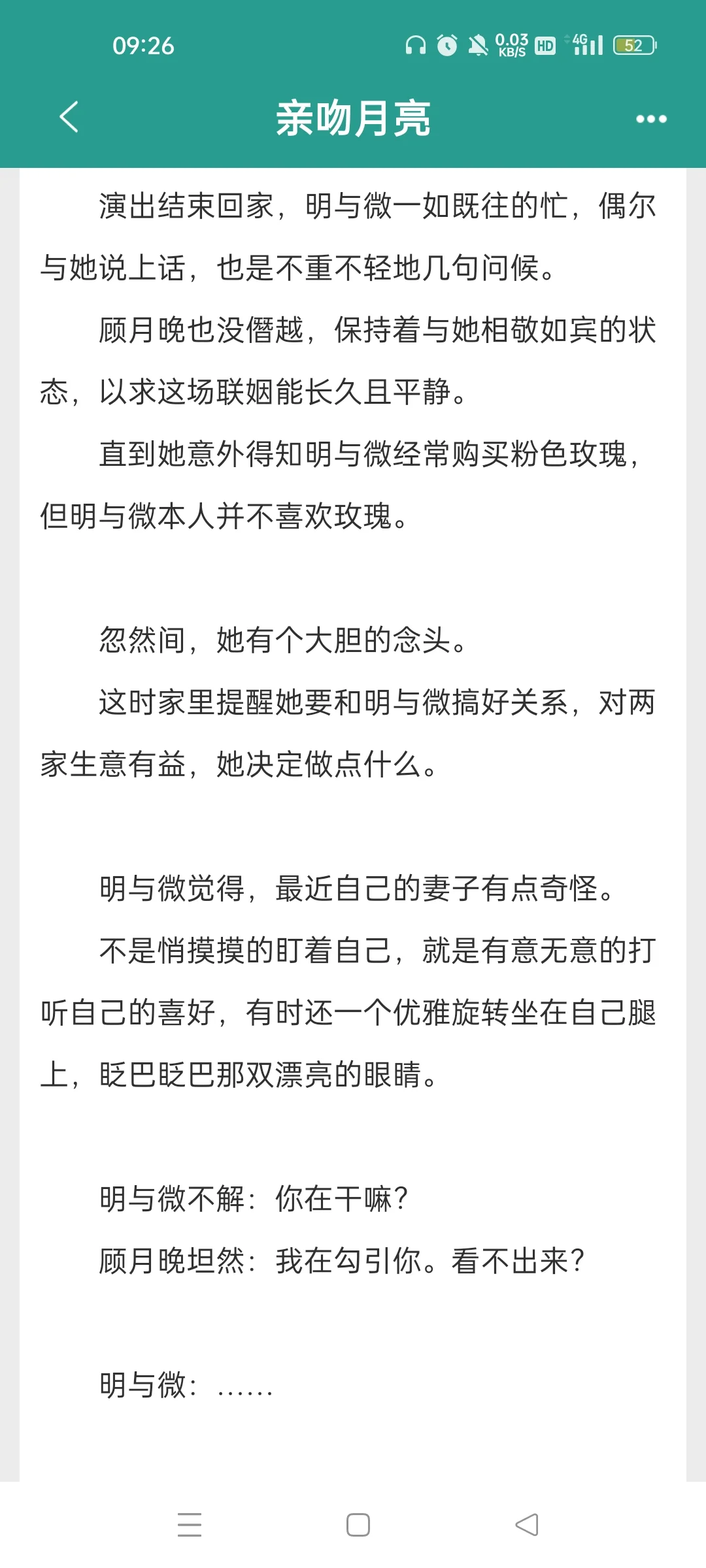 09:26 0.03 KB/S HD 4G 52

亲吻月亮

演出结束回家，明与微一如既往的忙，偶尔与她说上话，也是不重不轻地几句问候。

顾月晚也没僭越，保持着与她相敬如宾的状态，以求这场联姻能长久且平静。

直到她意外得知明与微经常购买粉色玫瑰，但明与微本人并不喜欢玫瑰。

忽然间，她有个大胆的念头。

这时家里提醒她要和明与微搞好关系，对两家生意有益，她决定做点什么。

明与微觉得，最近自己的妻子有点奇怪。

不是悄摸摸的盯着自己，就是有意无意的打听自己的喜好，有时还一个优雅旋转坐在自己腿上，眨巴眨巴那双漂亮的眼睛。

明与微不解：你在干嘛？

顾月晚坦然：我在勾引你。看不出来？

明与微：……